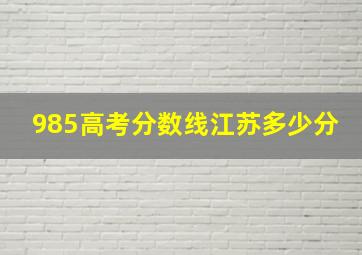 985高考分数线江苏多少分